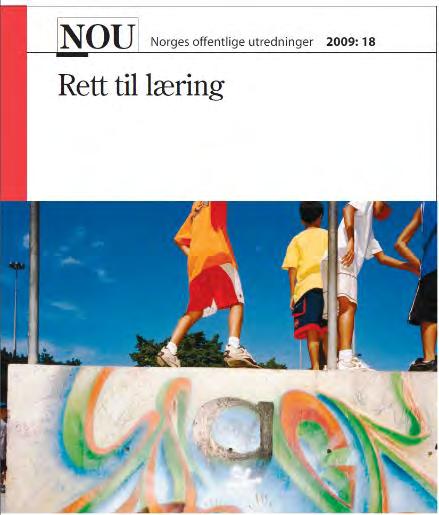 NOU Norges offentlige utredninger 2009: 18

Rett til læring